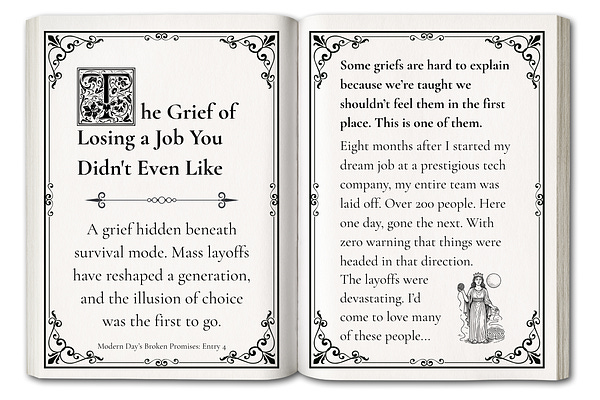 The Grief of Losing a Job You Didn't Even Like

A grief hidden beneath survival mode. Mass layoffs have reshaped a generation, and the illusion of choice was the first to go.

Modern Day's Broken Promises: Entry 4

Some griefs are hard to explain because we're taught we shouldn't feel them in the first place. This is one of them.

Eight months after I started my dream job at a prestigious tech company, my entire team was laid off. Over 200 people. Here one day, gone the next. With zero warning that things were headed in that direction.

The layoffs were devastating. I'd come to love many of these people...